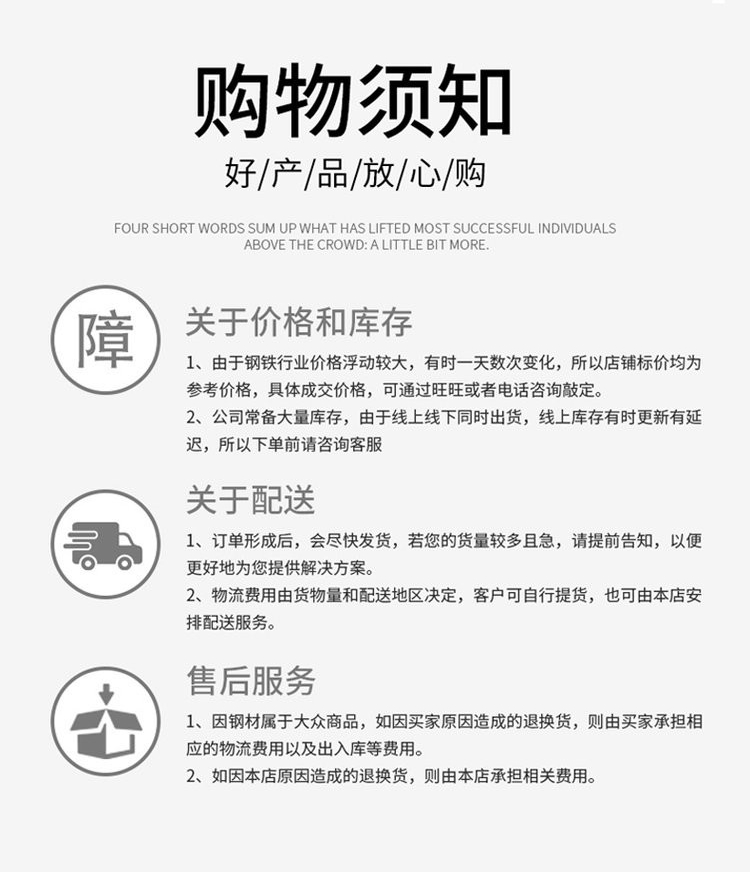 购物须知

好/产/品/放/心/购

FOUR SHORT WORDS SUM UP WHAT HAS LIFTED MOST SUCCESSFUL INDIVIDUALS ABOVE THE CROWD: A LITTLE BIT MORE.

障

关于价格和库存

1、由于钢铁行业价格浮动较大，有时一天数次变化，所以店铺标价均为参考价格，具体成交价格，可通过旺旺或者电话咨询敲定。

2、公司常备大量库存，由于线上线下同时出货，线上库存有时更新有延迟，所以下单前请咨询客服

关于配送

1、订单形成后，会尽快发货，若您的货量较多且急，请提前告知，以便更好地为您提供解决方案。

2、物流费用由货物量和配送地区决定，客户可自行提货，也可由本店安排配送服务。

售后服务

1、因钢材属于大众商品，如因买家原因造成的退换货，则由买家承担相应的物流费用以及出入库等费用。

2、如因本店原因造成的退换货，则由本店承担相关费用。